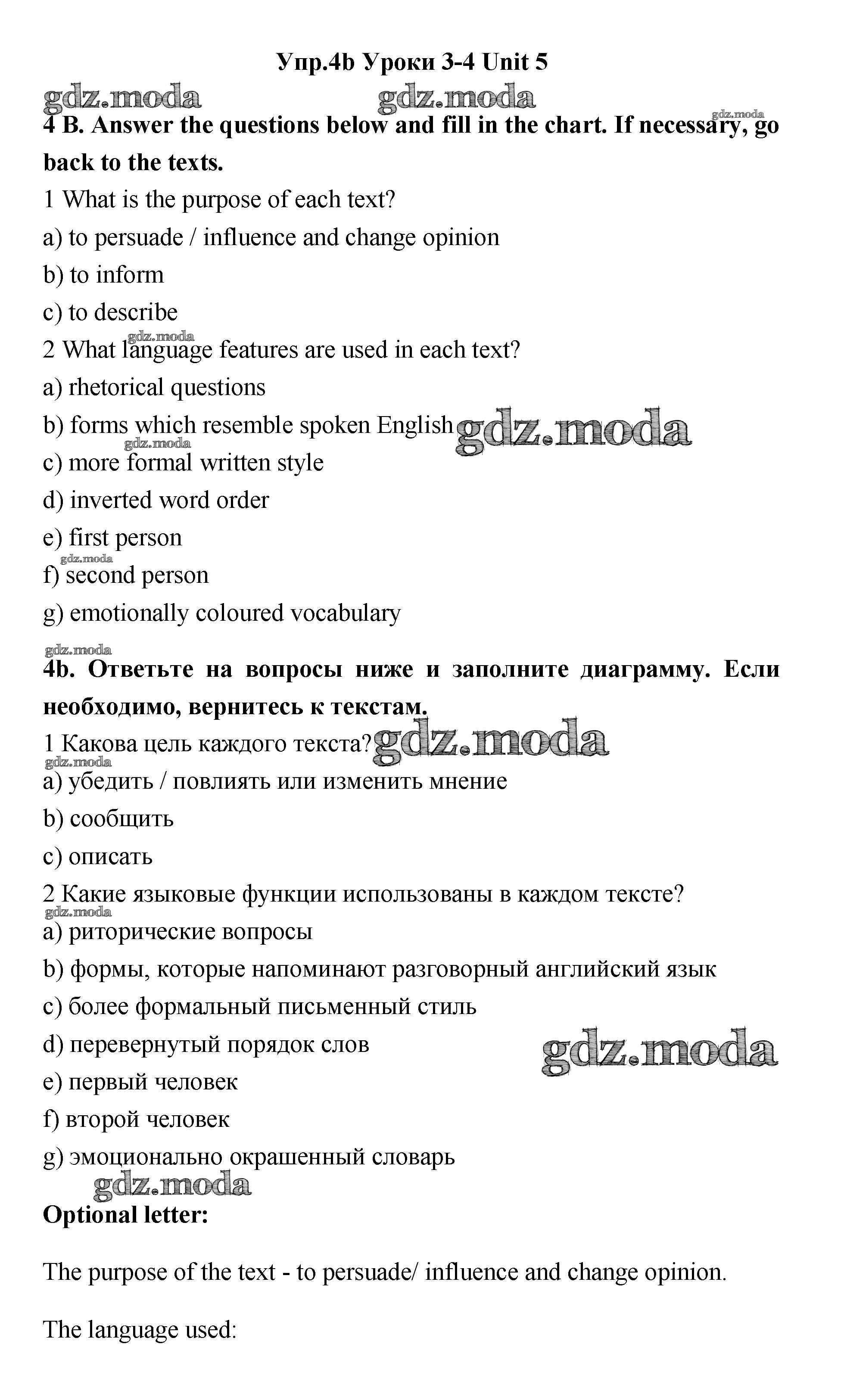 Упр.4b Уроки 3-4 Unit 5

gdz.moda gdz.moda gdz.moda

4 B. Answer the questions below and fill in the chart. If necessary, go back to the texts.

1 What is the purpose of each text?

a) to persuade / influence and change opinion

b) to inform

c) to describe

gdz.moda

2 What language features are used in each text?

a) rhetorical questions

b) forms which resemble spoken English gdz.moda

gdz.moda

c) more formal written style

d) inverted word order

e) first person

gdz.moda

f) second person

g) emotionally coloured vocabulary

gdz.moda

4b. Ответьте на вопросы ниже и заполните диаграмму. Если необходимо, вернитесь к текстам.

1 Какова цель каждого текста? gdz.moda

gdz.moda

a) убедить / повлиять или изменить мнение

b) сообщить

c) описать

2 Какие языковые функции использованы в каждом тексте?

gdz.moda

a) риторические вопросы

b) формы, которые напоминают разговорный английский язык

c) более формальный письменный стиль

d) перевернутый порядок слов gdz.moda

e) первый человек

f) второй человек

g) эмоционально окрашенный словарь

gdz.moda

Optional letter:

The purpose of the text - to persuade/ influence and change opinion.

The language used: